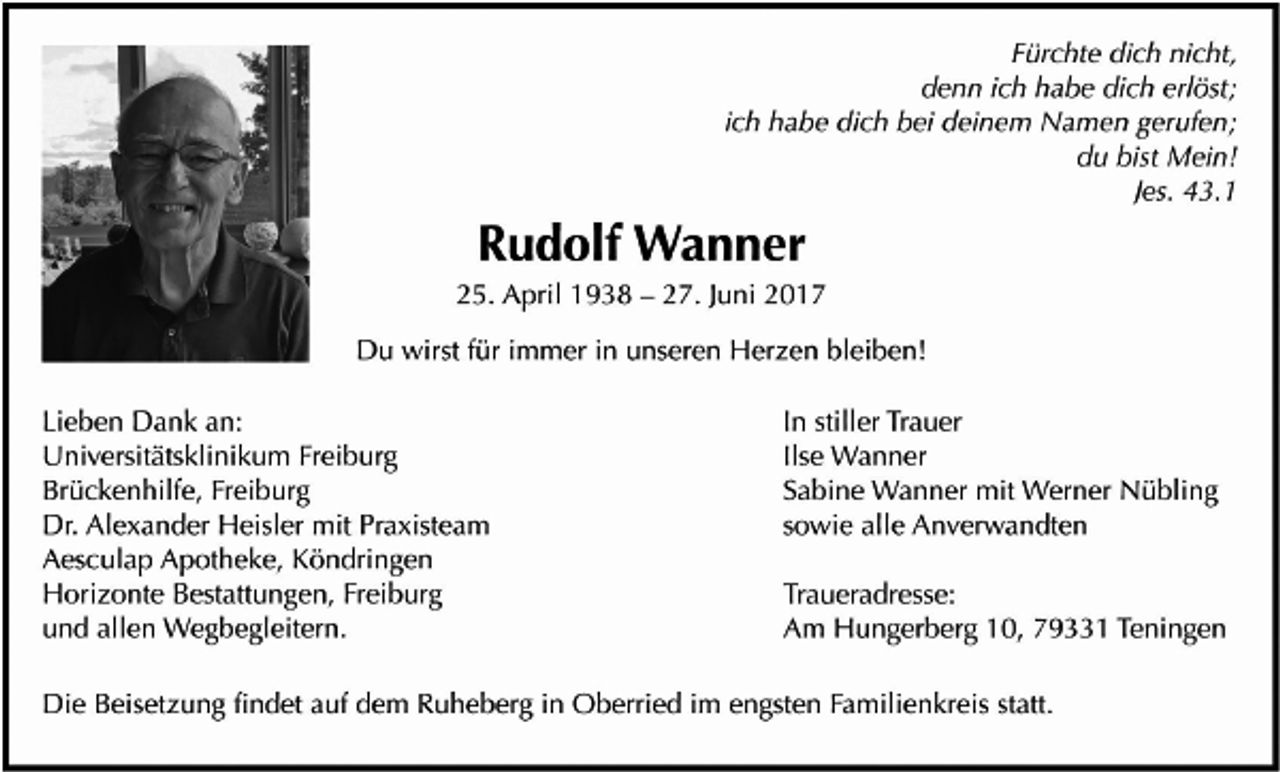 Fürchte dich nicht,
denn ich habe dich erlöst;
ich habe dich bei deinem Namen gerufen;
du bist Mein!
Jes. 43.1

Rudolf Wanner

25. April 1938 – 27. Juni 2017

Du wirst für immer in unseren Herzen bleiben!

Lieben Dank an:
Universitätsklinikum Freiburg
Brückenhilfe, Freiburg
Dr. Alexander Heisler mit Praxisteam
Aesculap Apotheke, Köndringen
Horizonte Bestattungen, Freiburg
und allen Wegbegleitern.

In stiller Trauer
Ilse Wanner
Sabine Wanner mit Werner Nübling
sowie alle Anverwandten

Traueradresse:
Am Hungerberg 10, 79331 Teningen

Die Beisetzung findet auf dem Ruheberg in Oberried im engsten Familienkreis statt.